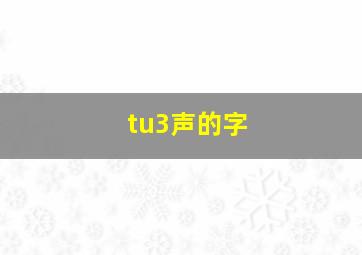 tu3声的字